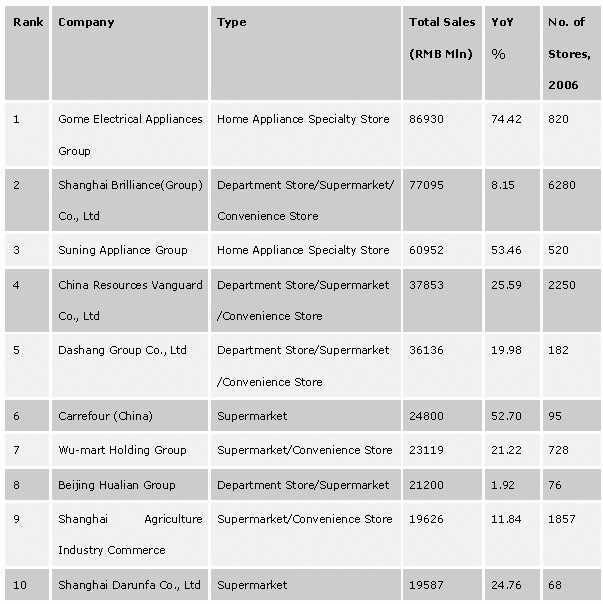 | Rank | Company | Type | Total Sales (RMB Mln) | YoY % | No. of Stores, 2006 |
|---|---|---|---|---|---|
| 1 | Gome Electrical Appliances Group | Home Appliance Specialty Store | 86930 | 74.42 | 820 |
| 2 | Shanghai Brilliance(Group) Co., Ltd | Department Store/Supermarket/ Convenience Store | 77095 | 8.15 | 6280 |
| 3 | Suning Appliance Group | Home Appliance Specialty Store | 60952 | 53.46 | 520 |
| 4 | China Resources Vanguard Co., Ltd | Department Store/Supermarket /Convenience Store | 37853 | 25.59 | 2250 |
| 5 | Dashang Group Co., Ltd | Department Store/Supermarket /Convenience Store | 36136 | 19.98 | 182 |
| 6 | Carrefour (China) | Supermarket | 24800 | 52.70 | 95 |
| 7 | Wu-mart Holding Group | Supermarket/Convenience Store | 23119 | 21.22 | 728 |
| 8 | Beijing Hualian Group | Department Store/Supermarket | 21200 | 1.92 | 76 |
| 9 | Shanghai Agriculture Industry Commerce | Supermarket/Convenience Store | 19626 | 11.84 | 1857 |
| 10 | Shanghai Darunfa Co., Ltd | Supermarket | 19587 | 24.76 | 68 |